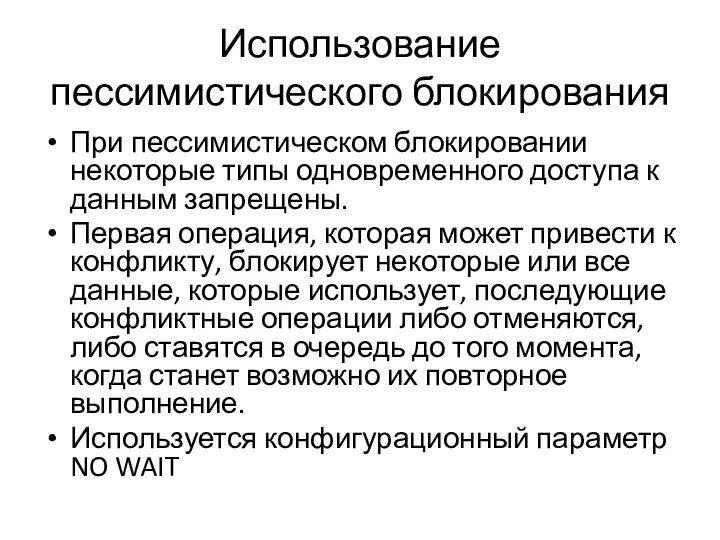 Использование пессимистического блокирования

• При пессимистическом блокировании некоторые типы одновременного доступа к данным запрещены.
• Первая операция, которая может привести к конфликту, блокирует некоторые или все данные, которые использует, последующие конфликтные операции либо отменяются, либо ставятся в очередь до того момента, когда станет возможно их повторное выполнение.
• Используется конфигурационный параметр NO WAIT